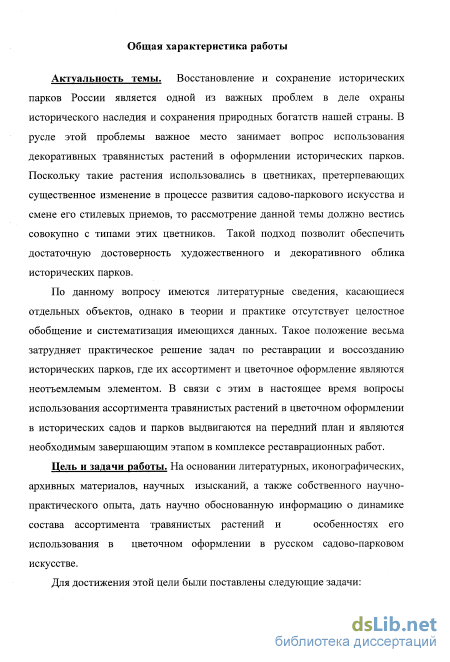 Общая характеристика работы

Актуальность темы. Восстановление и сохранение исторических парков России является одной из важных проблем в деле охраны исторического наследия и сохранения природных богатств нашей страны. В русле этой проблемы важное место занимает вопрос использования декоративных травянистых растений в оформлении исторических парков. Поскольку такие растения использовались в цветниках, претерпевающих существенное изменение в процессе развития садово-паркового искусства и смене его стилевых приемов, то рассмотрение данной темы должно вестись совокупно с типами этих цветников. Такой подход позволит обеспечить достаточную достоверность художественного и декоративного облика исторических парков.

По данному вопросу имеются литературные сведения, касающиеся отдельных объектов, однако в теории и практике отсутствует целостное обобщение и систематизация имеющихся данных. Такое положение весьма затрудняет практическое решение задач по реставрации и воссозданию исторических парков, где их ассортимент и цветочное оформление являются неотъемлемым элементом. В связи с этим в настоящее время вопросы использования ассортимента травянистых растений в цветочном оформлении в исторических садов и парков выдвигаются на передний план и являются необходимым завершающим этапом в комплексе реставрационных работ.

Цель и задачи работы. На основании литературных, иконографических, архивных материалов, научных изысканий, а также собственного научно-практического опыта, дать научно обоснованную информацию о динамике состава ассортимента травянистых растений и особенностях его использования в цветочном оформлении в русском садово-парковом искусстве.

Для достижения этой цели были поставлены следующие задачи:

dsLib.net
библиотека диссертаций